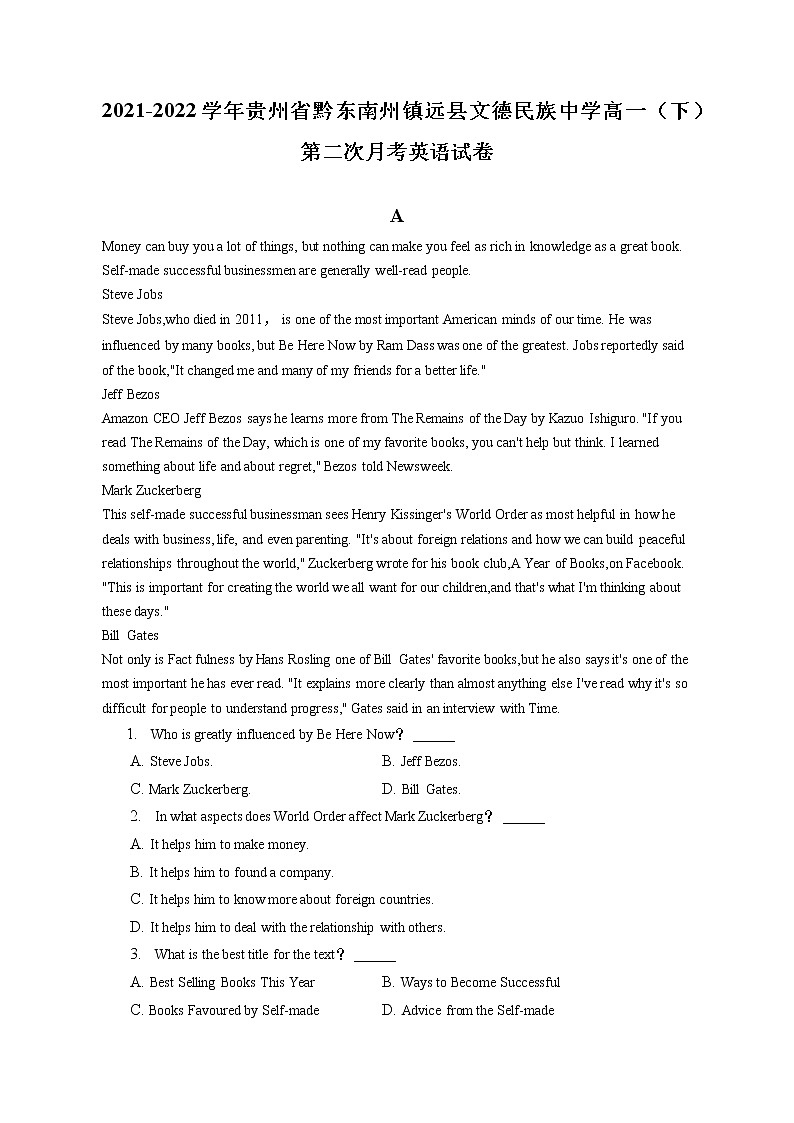 2021-2022学年贵州省黔东南州镇远县文德民族中学高一（下）第二次月考英语试卷

A

Money can buy you a lot of things, but nothing can make you feel as rich in knowledge as a great book. Self-made successful businessmen are generally well-read people.

Steve Jobs

Steve Jobs,who died in 2011， is one of the most important American minds of our time. He was influenced by many books, but Be Here Now by Ram Dass was one of the greatest. Jobs reportedly said of the book,"It changed me and many of my friends for a better life."

Jeff Bezos

Amazon CEO Jeff Bezos says he learns more from The Remains of the Day by Kazuo Ishiguro. "If you read The Remains of the Day, which is one of my favorite books, you can't help but think. I learned something about life and about regret," Bezos told Newsweek.

Mark Zuckerberg

This self-made successful businessman sees Henry Kissinger's World Order as most helpful in how he deals with business, life, and even parenting. "It's about foreign relations and how we can build peaceful relationships throughout the world," Zuckerberg wrote for his book club,A Year of Books,on Facebook. "This is important for creating the world we all want for our children,and that's what I'm thinking about these days."

Bill Gates

Not only is Fact fulness by Hans Rosling one of Bill Gates' favorite books,but he also says it's one of the most important he has ever read. "It explains more clearly than almost anything else I've read why it's so difficult for people to understand progress," Gates said in an interview with Time.

1. Who is greatly influenced by Be Here Now？ ______

A. Steve Jobs.
B. Jeff Bezos.
C. Mark Zuckerberg.
D. Bill Gates.

2. In what aspects does World Order affect Mark Zuckerberg？ ______

A. It helps him to make money.
B. It helps him to found a company.
C. It helps him to know more about foreign countries.
D. It helps him to deal with the relationship with others.

3. What is the best title for the text？ ______

A. Best Selling Books This Year
B. Ways to Become Successful
C. Books Favoured by Self-made
D. Advice from the Self-made